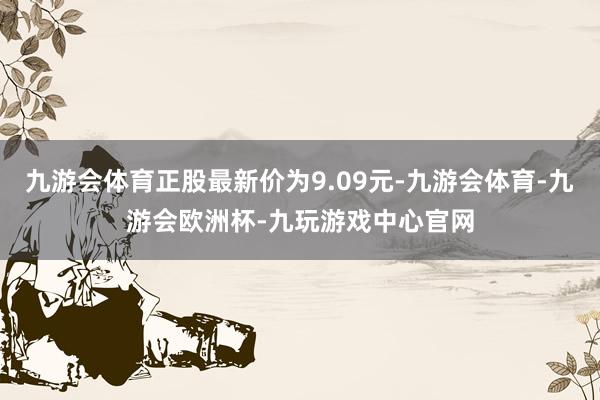 九游会体育正股最新价为9.09元-九游会体育-九游会欧洲杯-九玩游戏中心官网